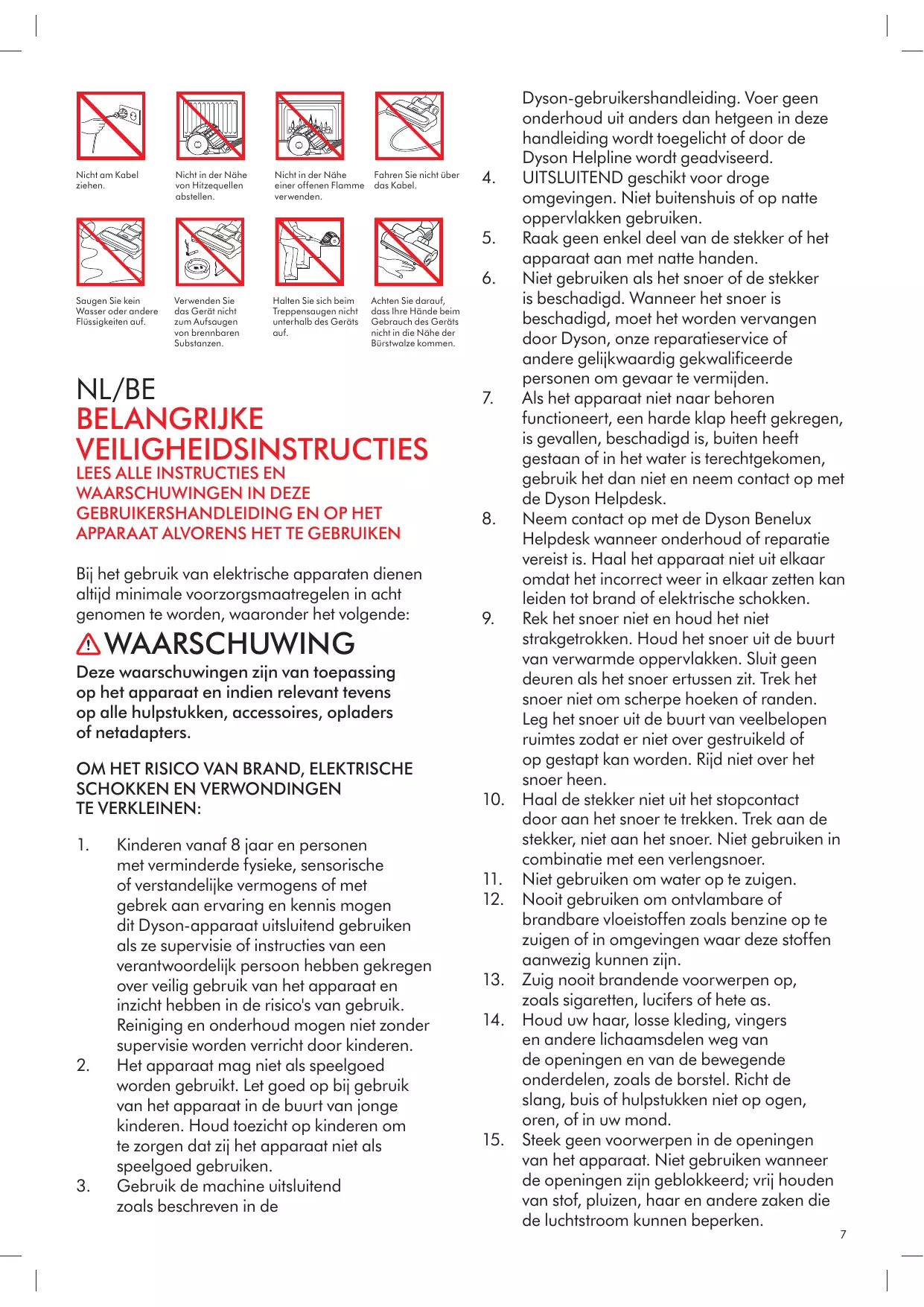 Nicht am Kabel ziehen.

Nicht in der Nähe von Hitzequellen abstellen.

Nicht in der Nähe einer offenen Flamme verwenden.

Fahren Sie nicht über das Kabel.

Saugen Sie kein Wasser oder andere Flüssigkeiten auf.

Verwenden Sie das Gerät nicht zum Aufsaugen von brennbaren Substanzen.

Halten Sie sich beim Treppensaugen nicht unterhalb des Geräts auf.

Achten Sie darauf, dass Ihre Hände beim Gebrauch des Geräts nicht in die Nähe der Bürstwalze kommen.

NL/BE
BELANGRIJKE VEILIGHEIDSINSTRUCTIES
LEES ALLE INSTRUCTIES EN WAARSCHUWINGEN IN DEZE GEBRUIKERSHANDLEIDING EN OP HET APPARAAT ALVORENS HET TE GEBRUIKEN

Bij het gebruik van elektrische apparaten dienen altijd minimale voorzorgsmaatregelen in acht genomen te worden, waaronder het volgende:

WAARSCHUWING
Deze waarschuwingen zijn van toepassing op het apparaat en indien relevant tevens op alle hulpstukken, accessoires, opladers of netadapters.

OM HET RISICO VAN BRAND, ELEKTRISCHE SCHOKKEN EN VERWONDINGEN TE VERKLEINEN:

1. Kinderen vanaf 8 jaar en personen met verminderde fysieke, sensorische of verstandelijke vermogens of met gebrek aan ervaring en kennis mogen dit Dyson-apparaat uitsluitend gebruiken als ze supervisie of instructies van een verantwoordelijk persoon hebben gekregen over veilig gebruik van het apparaat en inzicht hebben in de risico's van gebruik. Reiniging en onderhoud mogen niet zonder supervisie worden verricht door kinderen.
2. Het apparaat mag niet als speelgoed worden gebruikt. Let goed op bij gebruik van het apparaat in de buurt van jonge kinderen. Houd toezicht op kinderen om te zorgen dat zij het apparaat niet als speelgoed gebruiken.
3. Gebruik de machine uitsluitend zoals beschreven in de Dyson-gebruikershandleiding. Voer geen onderhoud uit anders dan hetgeen in deze handleiding wordt toegelicht of door de Dyson Helpline wordt geadviseerd.
4. UITSLUITEND geschikt voor droge omgevingen. Niet buitenshuis of op natte oppervlakken gebruiken.
5. Raak geen enkel deel van de stekker of het apparaat aan met natte handen.
6. Niet gebruiken als het snoer of de stekker is beschadigd. Wanneer het snoer is beschadigd, moet het worden vervangen door Dyson, onze reparatieservice of andere gelijkwaardig gekwalificeerde personen om gevaar te vermijden.
7. Als het apparaat niet naar behoren functioneert, een harde klap heeft gekregen, is gevallen, beschadigd is, buiten heeft gestaan of in het water is terechtgekomen, gebruik het dan niet en neem contact op met de Dyson Helpdesk.
8. Neem contact op met de Dyson Benelux Helpdesk wanneer onderhoud of reparatie vereist is. Haal het apparaat niet uit elkaar omdat het incorrect weer in elkaar zetten kan leiden tot brand of elektrische schokken.
9. Rek het snoer niet en houd het niet strakgetrokken. Houd het snoer uit de buurt van verwarmde oppervlakken. Sluit geen deuren als het snoer ertussen zit. Trek het snoer niet om scherpe hoeken of randen. Leg het snoer uit de buurt van veelbelopen ruimtes zodat er niet over gestruikeld of op gestapt kan worden. Rijd niet over het snoer heen.
10. Haal de stekker niet uit het stopcontact door aan het snoer te trekken. Trek aan de stekker, niet aan het snoer. Niet gebruiken in combinatie met een verlengsnoer.
11. Niet gebruiken om water op te zuigen.
12. Nooit gebruiken om ontvlambare of brandbare vloeistoffen zoals benzine op te zuigen of in omgevingen waar deze stoffen aanwezig kunnen zijn.
13. Zuig nooit brandende voorwerpen op, zoals sigaretten, lucifers of hete as.
14. Houd uw haar, losse kleding, vingers en andere lichaamsdelen weg van de openingen en van de bewegende onderdelen, zoals de borstel. Richt de slang, buis of hulpstukken niet op ogen, oren, of in uw mond.
15. Steek geen voorwerpen in de openingen van het apparaat. Niet gebruiken wanneer de openingen zijn geblokkeerd; vrij houden van stof, pluizen, haar en andere zaken die de luchtstroom kunnen beperken.

7